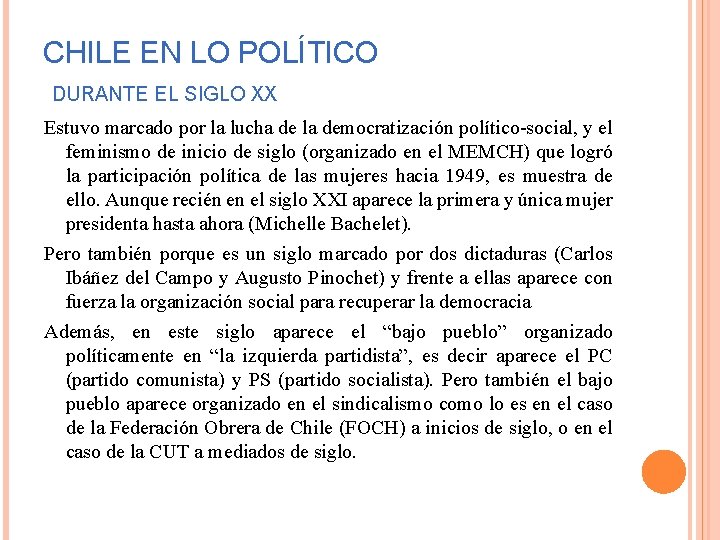 CHILE EN LO POLÍTICO

DURANTE EL SIGLO XX

Estuvo marcado por la lucha de la democratización político-social, y el feminismo de inicio de siglo (organizado en el MEMCH) que logró la participación política de las mujeres hacia 1949, es muestra de ello. Aunque recién en el siglo XXI aparece la primera y única mujer presidenta hasta ahora (Michelle Bachelet).

Pero también porque es un siglo marcado por dos dictaduras (Carlos Ibáñez del Campo y Augusto Pinochet) y frente a ellas aparece con fuerza la organización social para recuperar la democracia

Además, en este siglo aparece el “bajo pueblo” organizado políticamente en “la izquierda partidista”, es decir aparece el PC (partido comunista) y PS (partido socialista). Pero también el bajo pueblo aparece organizado en el sindicalismo como lo es en el caso de la Federación Obrera de Chile (FOCH) a inicios de siglo, o en el caso de la CUT a mediados de siglo.